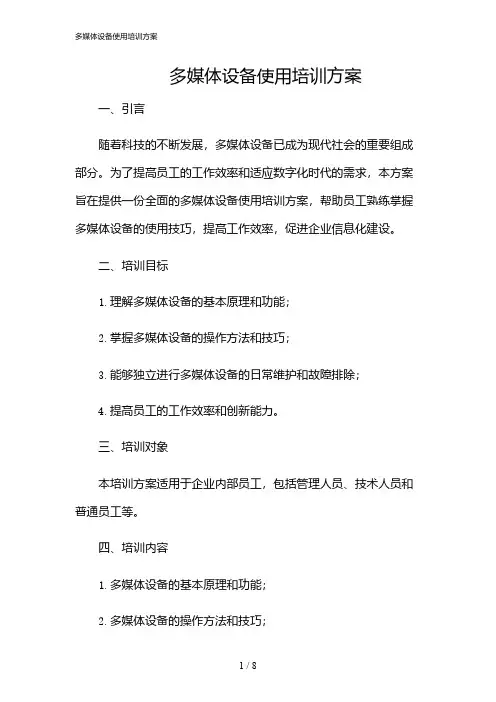 多媒体设备使用培训方案

多媒体设备使用培训方案

一、引言

随着科技的不断发展，多媒体设备已成为现代社会的重要组成部分。为了提高员工的工作效率和适应数字化时代的需求，本方案旨在提供一份全面的多媒体设备使用培训方案，帮助员工熟练掌握多媒体设备的使用技巧，提高工作效率，促进企业信息化建设。

二、培训目标

1. 理解多媒体设备的基本原理和功能；

2. 掌握多媒体设备的操作方法和技巧；

3. 能够独立进行多媒体设备的日常维护和故障排除；

4. 提高员工的工作效率和创新能力。

三、培训对象

本培训方案适用于企业内部员工，包括管理人员、技术人员和普通员工等。

四、培训内容

1. 多媒体设备的基本原理和功能；

2. 多媒体设备的操作方法和技巧；

1 / 8